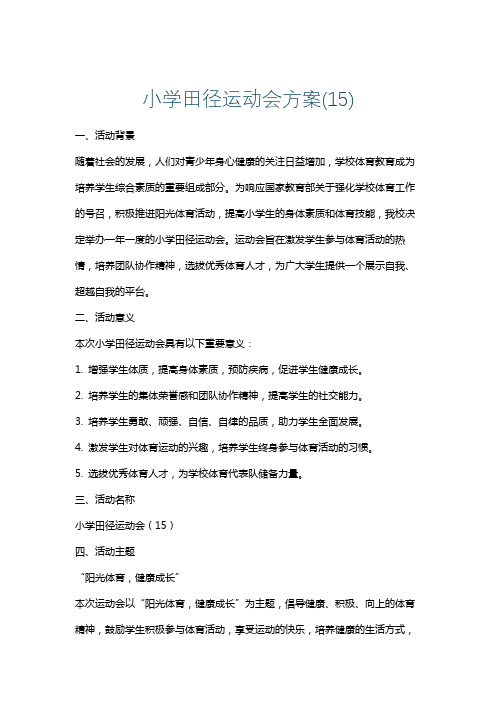 小学田径运动会方案(15)

一、活动背景

随着社会的发展，人们对青少年身心健康的关注日益增加，学校体育教育成为培养学生综合素质的重要组成部分。为响应国家教育部关于强化学校体育工作的号召，积极推进阳光体育活动，提高小学生的身体素质和体育技能，我校决定举办一年一度的小学田径运动会。运动会旨在激发学生参与体育活动的热情，培养团队协作精神，选拔优秀体育人才，为广大学生提供一个展示自我、超越自我的平台。

二、活动意义

本次小学田径运动会具有以下重要意义：

1. 增强学生体质，提高身体素质，预防疾病，促进学生健康成长。

2. 培养学生的集体荣誉感和团队协作精神，提高学生的社交能力。

3. 培养学生勇敢、顽强、自信、自律的品质，助力学生全面发展。

4. 激发学生对体育运动的兴趣，培养学生终身参与体育活动的习惯。

5. 选拔优秀体育人才，为学校体育代表队储备力量。

三、活动名称

小学田径运动会（15）

四、活动主题

“阳光体育，健康成长”

本次运动会以“阳光体育，健康成长”为主题，倡导健康、积极、向上的体育精神，鼓励学生积极参与体育活动，享受运动的快乐，培养健康的生活方式，